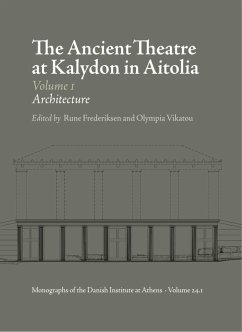 The Ancient Theatre at Kalydon in Aitolia

Volume 1

Architecture

Edited by Rune Frederiksen and Olympia Vikatou

Monographs of the Danish Institute at Athens - Volume 24.1